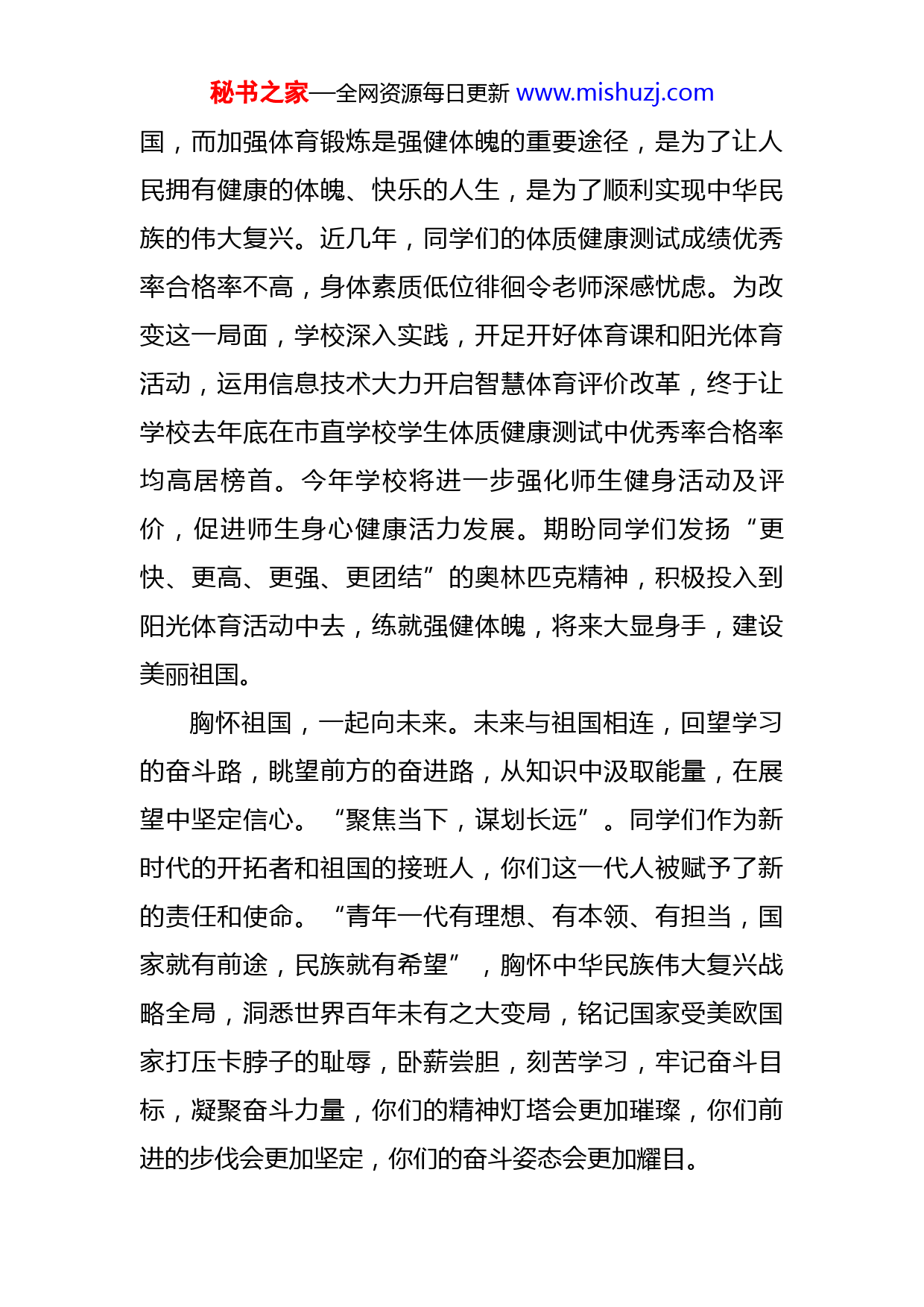 秘书之家—全网资源每日更新 www.mishuzj.com

国，而加强体育锻炼是强健体魄的重要途径，是为了让人民拥有健康的体魄、快乐的人生，是为了顺利实现中华民族的伟大复兴。近几年，同学们的体质健康测试成绩优秀率合格率不高，身体素质低位徘徊令老师深感忧虑。为改变这一局面，学校深入实践，开足开好体育课和阳光体育活动，运用信息技术大力开启智慧体育评价改革，终于让学校去年底在市直学校学生体质健康测试中优秀率合格率均高居榜首。今年学校将进一步强化师生健身活动及评价，促进师生身心健康活力发展。期盼同学们发扬“更快、更高、更强、更团结”的奥林匹克精神，积极投入到阳光体育活动中去，练就强健体魄，将来大显身手，建设美丽祖国。

胸怀祖国，一起向未来。未来与祖国相连，回望学习的奋斗路，眺望前方的奋进路，从知识中汲取能量，在展望中坚定信心。“聚焦当下，谋划长远”。同学们作为新时代的开拓者和祖国的接班人，你们这一代人被赋予了新的责任和使命。“青年一代有理想、有本领、有担当，国家就有前途，民族就有希望”，胸怀中华民族伟大复兴战略全局，洞悉世界百年未有之大变局，铭记国家受美欧国家打压卡脖子的耻辱，卧薪尝胆，刻苦学习，牢记奋斗目标，凝聚奋斗力量，你们的精神灯塔会更加璀璨，你们前进的步伐会更加坚定，你们的奋斗姿态会更加耀目。